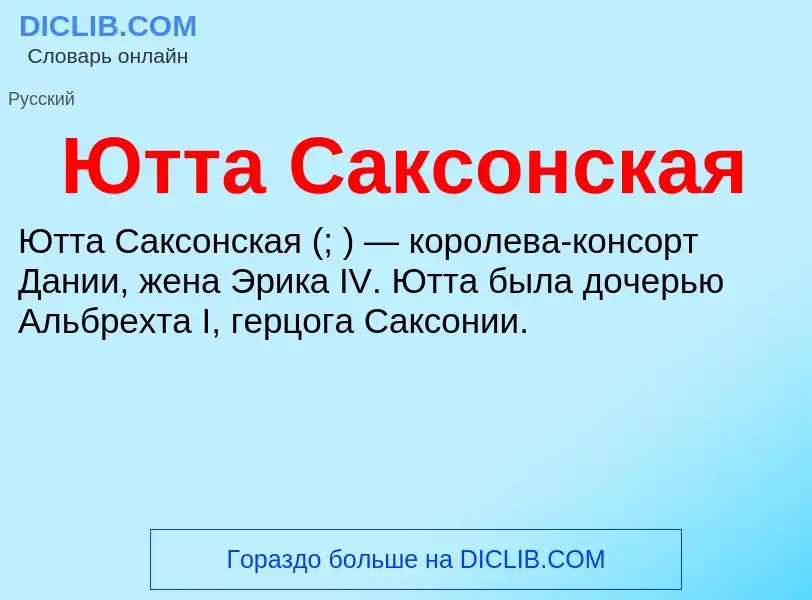 DICLIB.COM
Словарь онлайн

Русский

Ютта Саксонская

Ютта Саксонская (; ) — королева-консорт Дании, жена Эрика IV. Ютта была дочерью Альбрехта I, герцога Саксонии.

Гораздо больше на DICLIB.COM